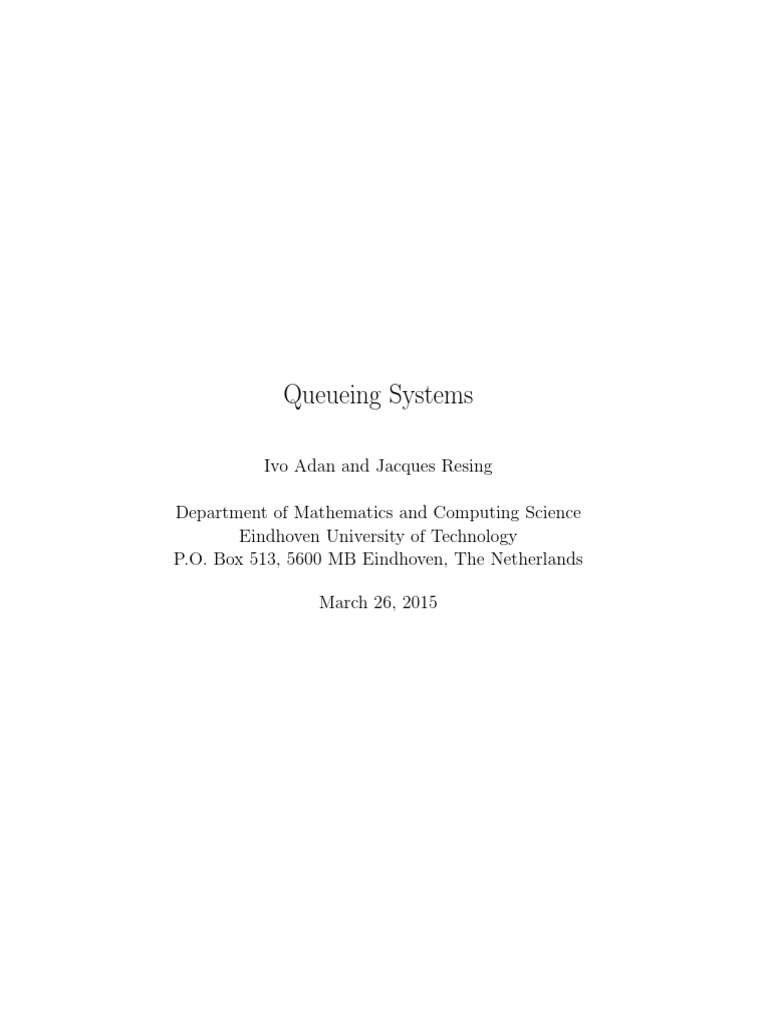 Queueing Systems

Ivo Adan and Jacques Resing

Department of Mathematics and Computing Science
Eindhoven University of Technology
P.O. Box 513, 5600 MB Eindhoven, The Netherlands

March 26, 2015